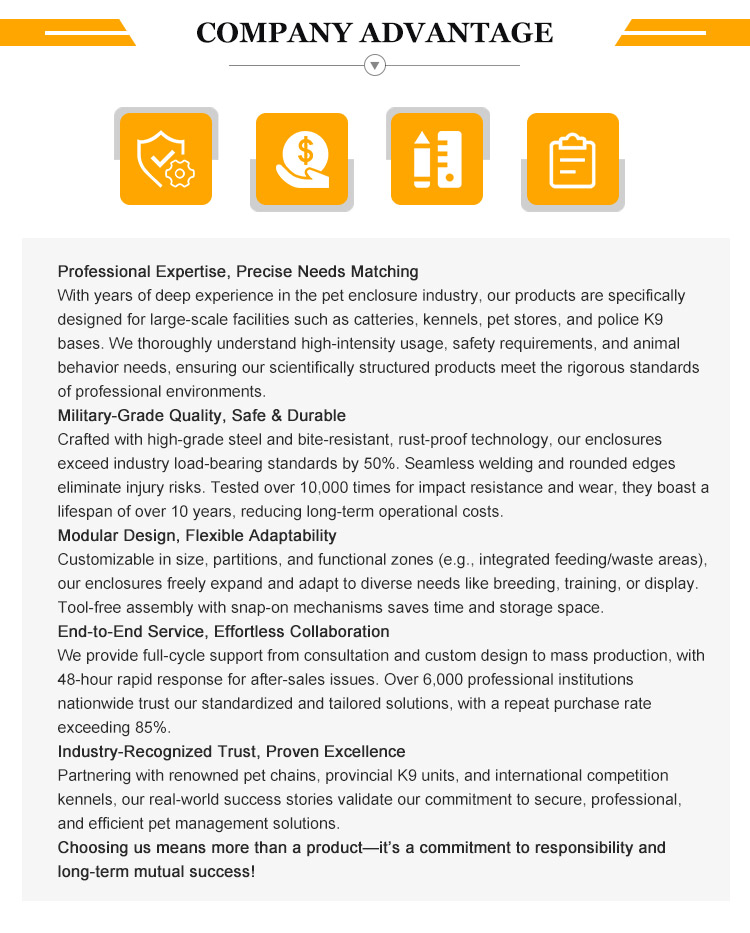 COMPANY ADVANTAGE

Professional Expertise, Precise Needs Matching
With years of deep experience in the pet enclosure industry, our products are specifically designed for large-scale facilities such as catteries, kennels, pet stores, and police K9 bases. We thoroughly understand high-intensity usage, safety requirements, and animal behavior needs, ensuring our scientifically structured products meet the rigorous standards of professional environments.

Military-Grade Quality, Safe & Durable
Crafted with high-grade steel and bite-resistant, rust-proof technology, our enclosures exceed industry load-bearing standards by 50%. Seamless welding and rounded edges eliminate injury risks. Tested over 10,000 times for impact resistance and wear, they boast a lifespan of over 10 years, reducing long-term operational costs.

Modular Design, Flexible Adaptability
Customizable in size, partitions, and functional zones (e.g., integrated feeding/waste areas), our enclosures freely expand and adapt to diverse needs like breeding, training, or display. Tool-free assembly with snap-on mechanisms saves time and storage space.

End-to-End Service, Effortless Collaboration
We provide full-cycle support from consultation and custom design to mass production, with 48-hour rapid response for after-sales issues. Over 6,000 professional institutions nationwide trust our standardized and tailored solutions, with a repeat purchase rate exceeding 85%.

Industry-Recognized Trust, Proven Excellence
Partnering with renowned pet chains, provincial K9 units, and international competition kennels, our real-world success stories validate our commitment to secure, professional, and efficient pet management solutions.

Choosing us means more than a product—it's a commitment to responsibility and long-term mutual success!